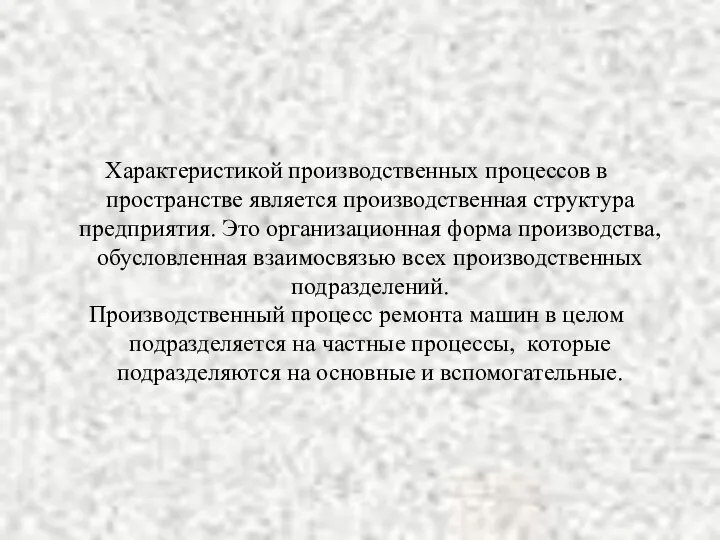 Характеристикой производственных процессов в пространстве является производственная структура предприятия. Это организационная форма производства, обусловленная взаимосвязью всех производственных подразделений.

Производственный процесс ремонта машин в целом подразделяется на частные процессы, которые подразделяются на основные и вспомогательные.